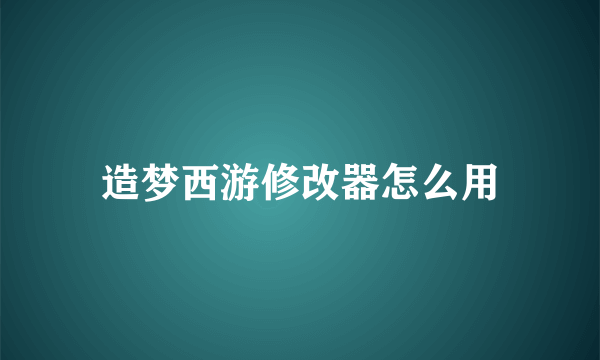 造梦西游修改器怎么用